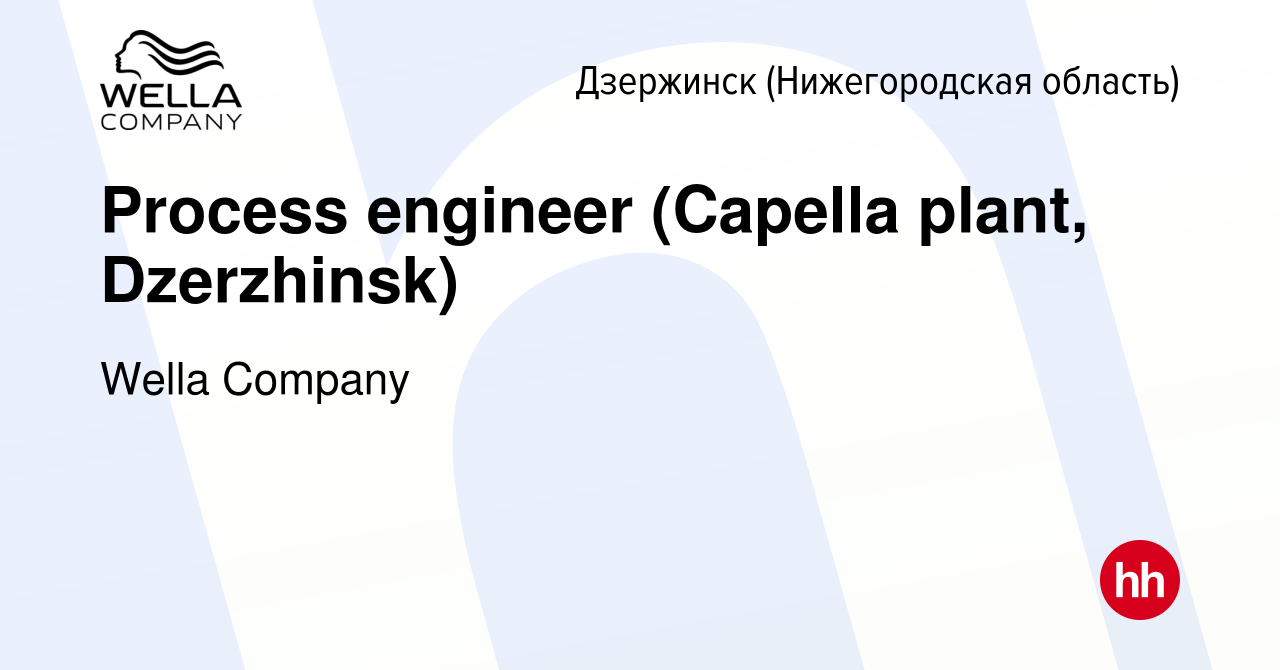 WELLA
COMPANY

Дзержинск (Нижегородская область)

Process engineer (Capella plant, Dzerzhinsk)

Wella Company

hh